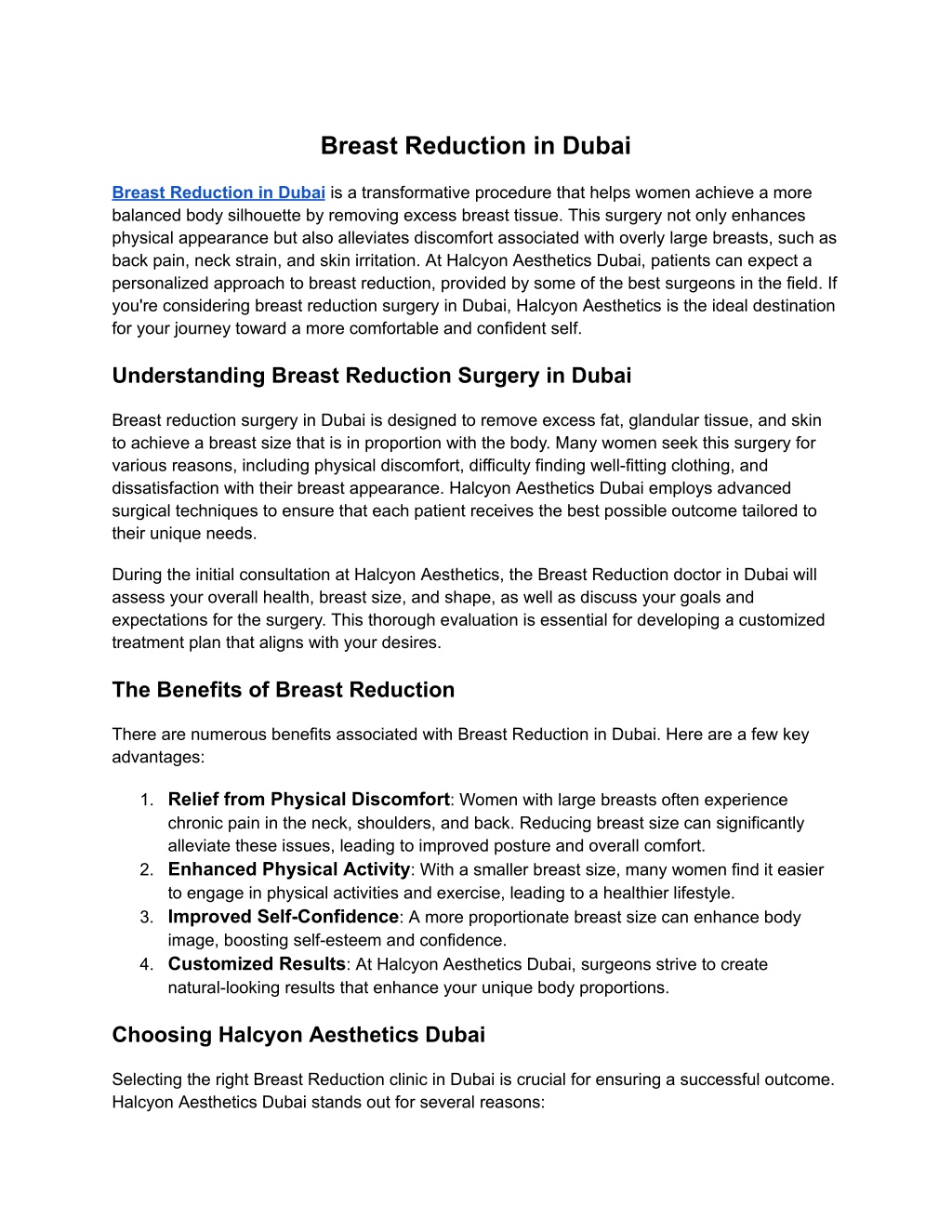 Breast Reduction in Dubai

Breast Reduction in Dubai is a transformative procedure that helps women achieve a more balanced body silhouette by removing excess breast tissue. This surgery not only enhances physical appearance but also alleviates discomfort associated with overly large breasts, such as back pain, neck strain, and skin irritation. At Halcyon Aesthetics Dubai, patients can expect a personalized approach to breast reduction, provided by some of the best surgeons in the field. If you're considering breast reduction surgery in Dubai, Halcyon Aesthetics is the ideal destination for your journey toward a more comfortable and confident self.

Understanding Breast Reduction Surgery in Dubai

Breast reduction surgery in Dubai is designed to remove excess fat, glandular tissue, and skin to achieve a breast size that is in proportion with the body. Many women seek this surgery for various reasons, including physical discomfort, difficulty finding well-fitting clothing, and dissatisfaction with their breast appearance. Halcyon Aesthetics Dubai employs advanced surgical techniques to ensure that each patient receives the best possible outcome tailored to their unique needs.

During the initial consultation at Halcyon Aesthetics, the Breast Reduction doctor in Dubai will assess your overall health, breast size, and shape, as well as discuss your goals and expectations for the surgery. This thorough evaluation is essential for developing a customized treatment plan that aligns with your desires.

The Benefits of Breast Reduction

There are numerous benefits associated with Breast Reduction in Dubai. Here are a few key advantages:

1. Relief from Physical Discomfort: Women with large breasts often experience chronic pain in the neck, shoulders, and back. Reducing breast size can significantly alleviate these issues, leading to improved posture and overall comfort.
2. Enhanced Physical Activity: With a smaller breast size, many women find it easier to engage in physical activities and exercise, leading to a healthier lifestyle.
3. Improved Self-Confidence: A more proportionate breast size can enhance body image, boosting self-esteem and confidence.
4. Customized Results: At Halcyon Aesthetics Dubai, surgeons strive to create natural-looking results that enhance your unique body proportions.

Choosing Halcyon Aesthetics Dubai

Selecting the right Breast Reduction clinic in Dubai is crucial for ensuring a successful outcome. Halcyon Aesthetics Dubai stands out for several reasons: